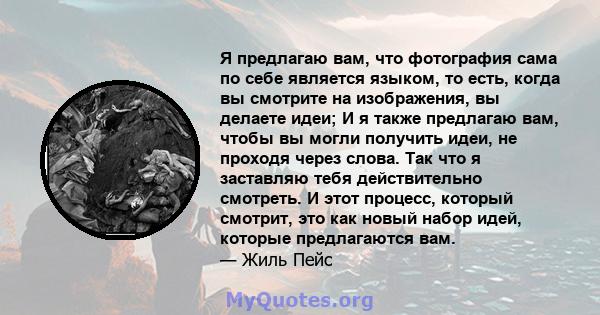 Я предлагаю вам, что фотография сама по себе является языком, то есть, когда вы смотрите на изображения, вы делаете идеи; И я также предлагаю вам, чтобы вы могли получить идеи, не проходя через слова. Так что я заставляю тебя действительно смотреть. И этот процесс, который смотрит, это как новый набор идей, которые предлагаются вам.
— Жиль Пейс

MyQuotes.org